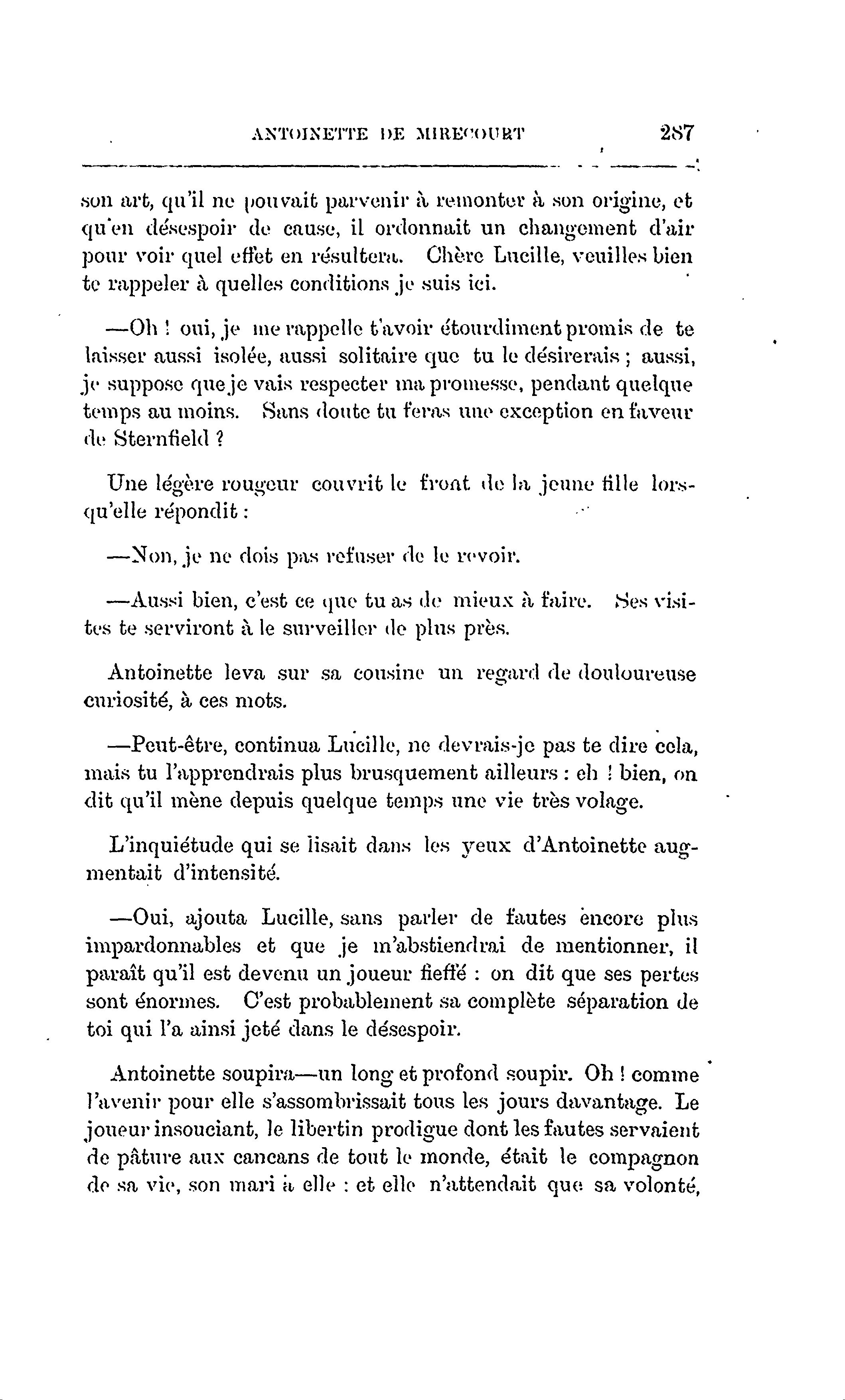 ANTOINETTE DE MIRECOURT 287

son art, qu'il ne pouvait parvenir à remonter à son origine, et qu'en désespoir de cause, il ordonnait un changement d'air pour voir quel effet en résultera. Chère Lucille, veuilles bien te rappeler à quelles conditions je suis ici.

—Oh ! oui, je me rappelle t'avoir étourdiment promis de te laisser aussi isolée, aussi solitaire que tu le désirerais ; aussi, je suppose que je vais respecter ma promesse, pendant quelque temps au moins. Sans doute tu feras une exception en faveur de Sternfield ?

Une légère rougeur couvrit le front de la jeune fille lorsqu'elle répondit :

—Non, je ne dois pas refuser de le revoir.

—Aussi bien, c'est ce que tu as de mieux à faire. Ses visites te serviront à le surveiller de plus près.

Antoinette leva sur sa cousine un regard de douloureuse curiosité, à ces mots.

—Peut-être, continua Lucille, ne devrais-je pas te dire cela, mais tu l'apprendrais plus brusquement ailleurs : eh ! bien, on dit qu'il mène depuis quelque temps une vie très volage.

L'inquiétude qui se lisait dans les yeux d'Antoinette augmentait d'intensité.

—Oui, ajouta Lucille, sans parler de fautes encore plus impardonnables et que je m'abstiendrai de mentionner, il paraît qu'il est devenu un joueur fieffé : on dit que ses pertes sont énormes. C'est probablement sa complète séparation de toi qui l'a ainsi jeté dans le désespoir.

Antoinette soupira—un long et profond soupir. Oh ! comme l'avenir pour elle s'assombrissait tous les jours davantage. Le joueur insouciant, le libertin prodigue dont les fautes servaient de pâture aux cancans de tout le monde, était le compagnon de sa vie, son mari à elle : et elle n'attendait que sa volonté,